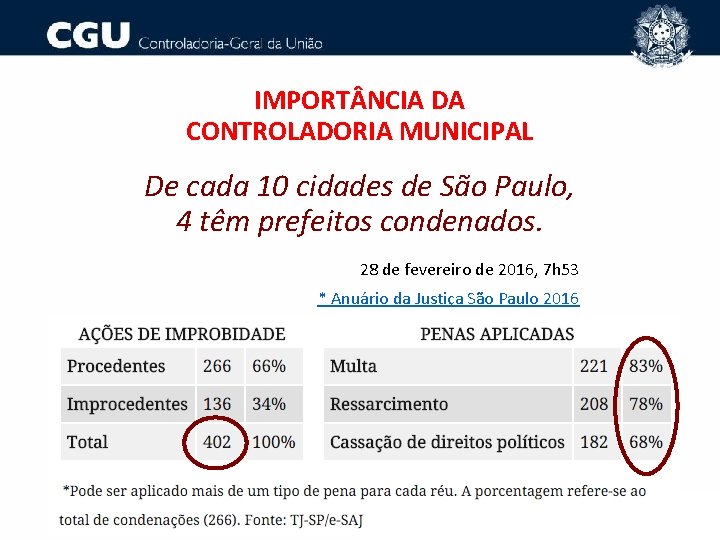 CGU Controladoria-Geral da União

IMPORTÂNCIA DA CONTROLADORIA MUNICIPAL

De cada 10 cidades de São Paulo, 4 têm prefeitos condenados.

28 de fevereiro de 2016, 7h53

* Anuário da Justiça São Paulo 2016

AÇÕES DE IMPROBIDADE

| Procedentes | 266 | 66% |
|---|---|---|
| Improcedentes | 136 | 34% |
| Total | 402 | 100% |

PENAS APLICADAS

| Multa | 221 | 83% |
|---|---|---|
| Ressarcimento | 208 | 78% |
| Cassação de direitos políticos | 182 | 68% |

*Pode ser aplicado mais de um tipo de pena para cada réu. A porcentagem refere-se ao total de condenações (266). Fonte: TJ-SP/e-SAJ